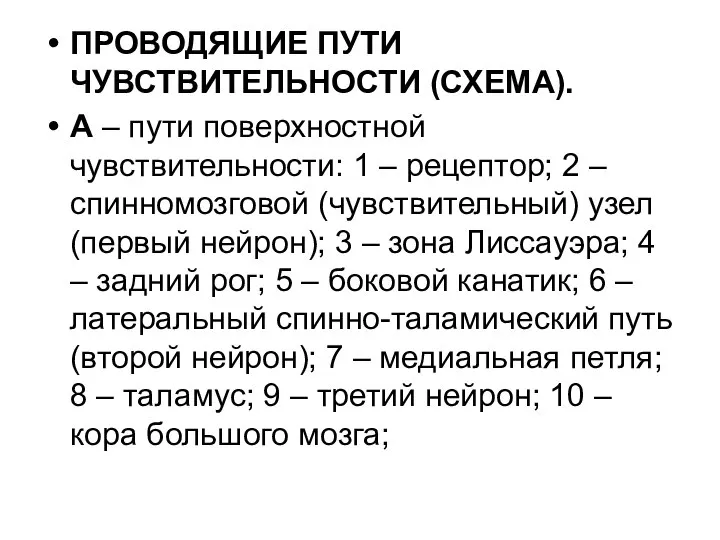 • ПРОВОДЯЩИЕ ПУТИ ЧУВСТВИТЕЛЬНОСТИ (СХЕМА).

• А – пути поверхностной чувствительности: 1 – рецептор; 2 – спинномозговой (чувствительный) узел (первый нейрон); 3 – зона Лиссауэра; 4 – задний рог; 5 – боковой канатик; 6 – латеральный спинно-таламический путь (второй нейрон); 7 – медиальная петля; 8 – таламус; 9 – третий нейрон; 10 – кора большого мозга;